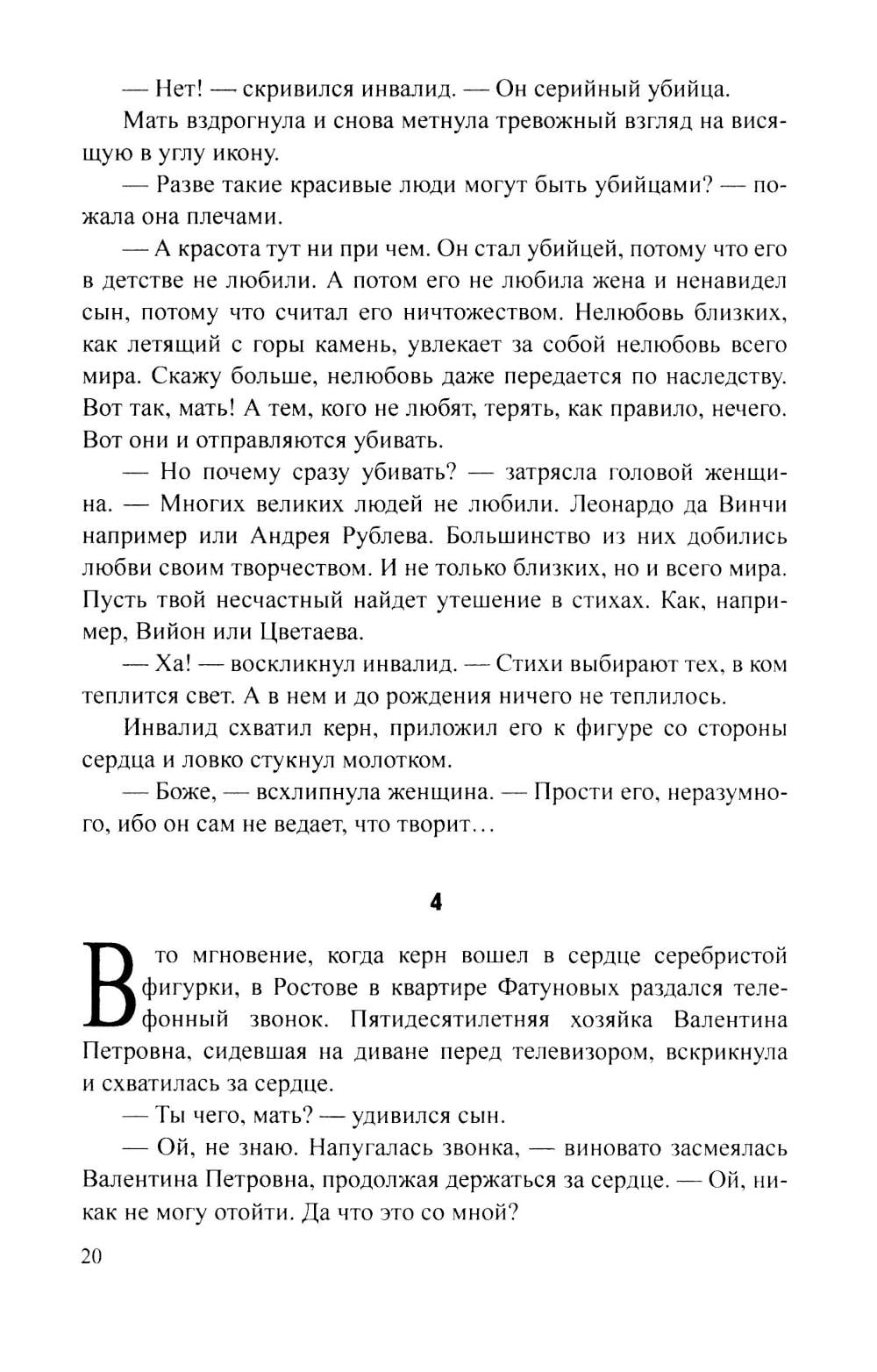 — Нет! — скривился инвалид. — Он серийный убийца.

Мать вздрогнула и снова метнула тревожный взгляд на висящую в углу икону.

— Разве такие красивые люди могут быть убийцами? — пожала она плечами.

— А красота тут ни при чем. Он стал убийцей, потому что его в детстве не любили. А потом его не любила жена и ненавидел сын, потому что считал его ничтожеством. Нелюбовь близких, как летящий с горы камень, увлекает за собой нелюбовь всего мира. Скажу больше, нелюбовь даже передается по наследству. Вот так, мать! А тем, кого не любят, терять, как правило, нечего. Вот они и отправляются убивать.

— Но почему сразу убивать? — затрясла головой женщина. — Многих великих людей не любили. Леонардо да Винчи например или Андрея Рублева. Большинство из них добились любви своим творчеством. И не только близких, но и всего мира. Пусть твой несчастный найдет утешение в стихах. Как, например, Вийон или Цветаева.

— Ха! — воскликнул инвалид. — Стихи выбирают тех, в ком теплится свет. А в нем и до рождения ничего не теплилось.

Инвалид схватил керн, приложил его к фигуре со стороны сердца и ловко стукнул молотком.

— Боже, — всхлипнула женщина. — Прости его, неразумного, ибо он сам не ведает, что творит…

4

В то мгновение, когда керн вошел в сердце серебристой фигурки, в Ростове в квартире Фатуновых раздался телефонный звонок. Пятидесятилетняя хозяйка Валентина Петровна, сидевшая на диване перед телевизором, вскрикнула и схватилась за сердце.

— Ты чего, мать? — удивился сын.

— Ой, не знаю. Напугалась звонка, — виновато засмеялась Валентина Петровна, продолжая держаться за сердце. — Ой, никак не могу отойти. Да что это со мной?

20